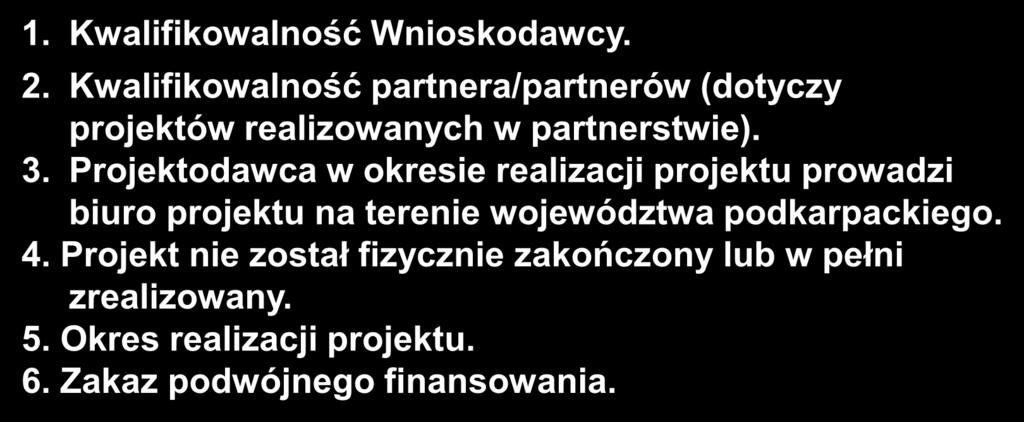 1. Kwalifikowalność Wnioskodawcy.

2. Kwalifikowalność partnera/partnerów (dotyczy projektów realizowanych w partnerstwie).
3. Projektodawca w okresie realizacji projektu prowadzi biuro projektu na terenie województwa podkarpackiego.
4. Projekt nie został fizycznie zakończony lub w pełni zrealizowany.
5. Okres realizacji projektu.
6. Zakaz podwójnego finansowania.